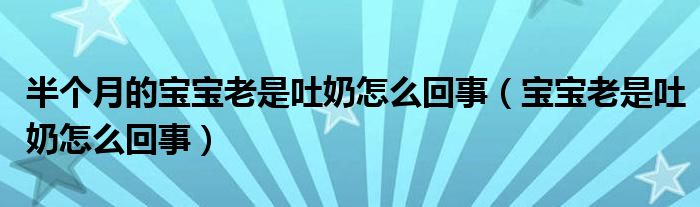 半个月的宝宝老是吐奶怎么回事（宝宝老是吐奶怎么回事）